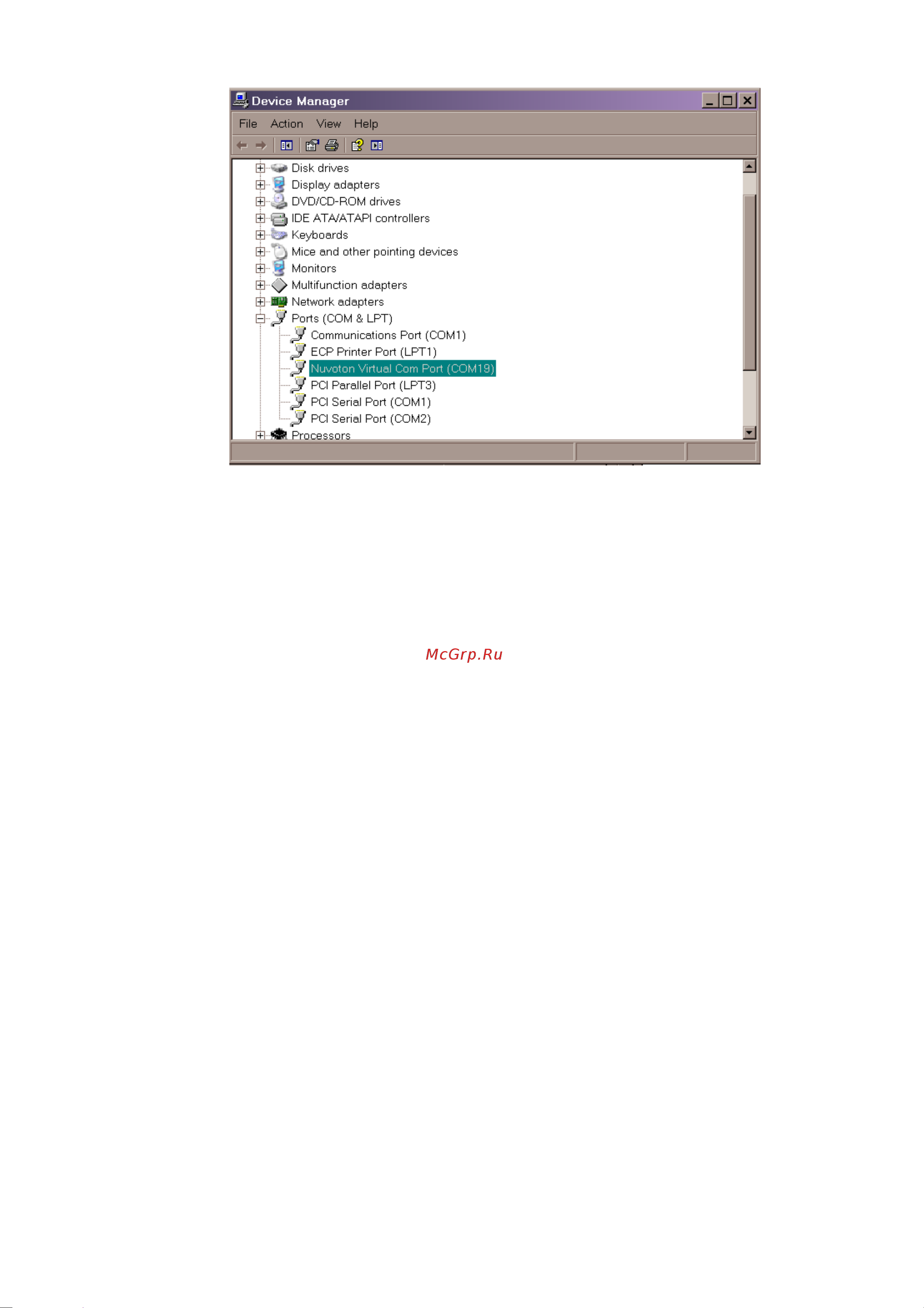 Device Manager

File Action View Help

Disk drives
Display adapters
DVD/CD-ROM drives
IDE ATA/ATAPI controllers
Keyboards
Mice and other pointing devices
Monitors
Multifunction adapters
Network adapters
Ports (COM & LPT)
Communications Port (COM1)
ECP Printer Port (LPT1)
Nuvoton Virtual Com Port (COM19)
PCI Parallel Port (LPT3)
PCI Serial Port (COM1)
PCI Serial Port (COM2)
Processors

McGrp.Ru